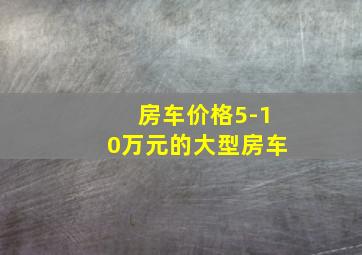 房车价格5-10万元的大型房车